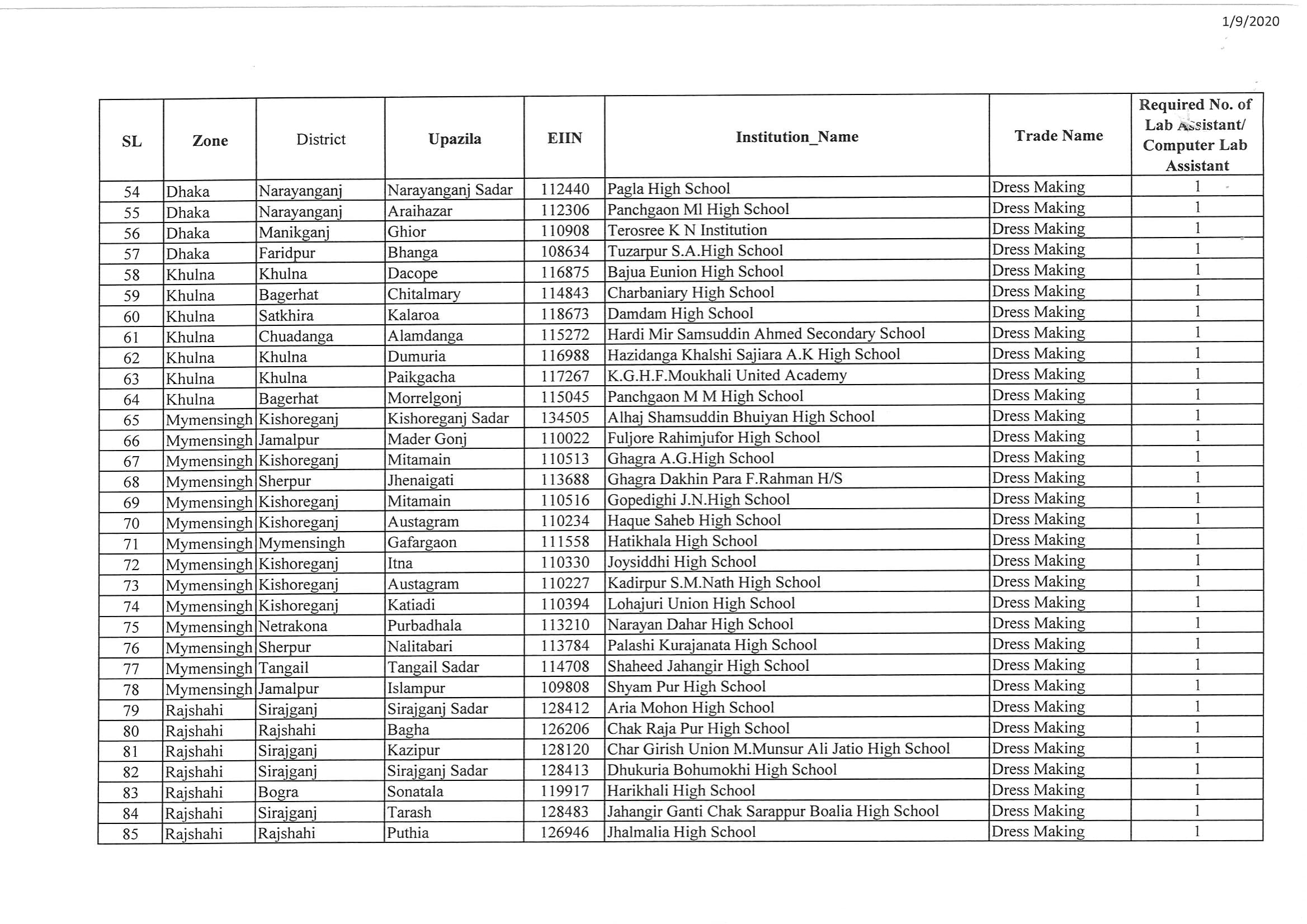 1/9/2020

| SL | Zone | District | Upazila | EIIN | Institution_Name | Trade Name | Required No. of Lab Assistant/ Computer Lab Assistant |
|---|---|---|---|---|---|---|---|
| 54 | Dhaka | Narayanganj | Narayanganj Sadar | 112440 | Pagla High School | Dress Making | 1 |
| 55 | Dhaka | Narayanganj | Araihazar | 112306 | Panchgaon Ml High School | Dress Making | 1 |
| 56 | Dhaka | Manikganj | Ghior | 110908 | Terosree K N Institution | Dress Making | 1 |
| 57 | Dhaka | Faridpur | Bhanga | 108634 | Tuzarpur S.A.High School | Dress Making | 1 |
| 58 | Khulna | Khulna | Dacope | 116875 | Bajua Eunion High School | Dress Making | 1 |
| 59 | Khulna | Bagerhat | Chitalmary | 114843 | Charbaniary High School | Dress Making | 1 |
| 60 | Khulna | Satkhira | Kalaroa | 118673 | Damdam High School | Dress Making | 1 |
| 61 | Khulna | Chuadanga | Alamdanga | 115272 | Hardi Mir Samsuddin Ahmed Secondary School | Dress Making | 1 |
| 62 | Khulna | Khulna | Dumuria | 116988 | Hazidanga Khalshi Sajiara A.K High School | Dress Making | 1 |
| 63 | Khulna | Khulna | Paikgacha | 117267 | K.G.H.F.Moukhali United Academy | Dress Making | 1 |
| 64 | Khulna | Bagerhat | Morrelgonj | 115045 | Panchgaon M M High School | Dress Making | 1 |
| 65 | Mymensingh | Kishoreganj | Kishoreganj Sadar | 134505 | Alhaj Shamsuddin Bhuiyan High School | Dress Making | 1 |
| 66 | Mymensingh | Jamalpur | Mader Gonj | 110022 | Fuljore Rahimjufor High School | Dress Making | 1 |
| 67 | Mymensingh | Kishoreganj | Mitamain | 110513 | Ghagra A.G.High School | Dress Making | 1 |
| 68 | Mymensingh | Sherpur | Jhenaigati | 113688 | Ghagra Dakhin Para F.Rahman H/S | Dress Making | 1 |
| 69 | Mymensingh | Kishoreganj | Mitamain | 110516 | Gopedighi J.N.High School | Dress Making | 1 |
| 70 | Mymensingh | Kishoreganj | Austagram | 110234 | Haque Saheb High School | Dress Making | 1 |
| 71 | Mymensingh | Mymensingh | Gafargaon | 111558 | Hatikhala High School | Dress Making | 1 |
| 72 | Mymensingh | Kishoreganj | Itna | 110330 | Joysiddhi High School | Dress Making | 1 |
| 73 | Mymensingh | Kishoreganj | Austagram | 110227 | Kadirpur S.M.Nath High School | Dress Making | 1 |
| 74 | Mymensingh | Kishoreganj | Katiadi | 110394 | Lohajuri Union High School | Dress Making | 1 |
| 75 | Mymensingh | Netrakona | Purbadhala | 113210 | Narayan Dahar High School | Dress Making | 1 |
| 76 | Mymensingh | Sherpur | Nalitabari | 113784 | Palashi Kurajanata High School | Dress Making | 1 |
| 77 | Mymensingh | Tangail | Tangail Sadar | 114708 | Shaheed Jahangir High School | Dress Making | 1 |
| 78 | Mymensingh | Jamalpur | Islampur | 109808 | Shyam Pur High School | Dress Making | 1 |
| 79 | Rajshahi | Sirajganj | Sirajganj Sadar | 128412 | Aria Mohon High School | Dress Making | 1 |
| 80 | Rajshahi | Rajshahi | Bagha | 126206 | Chak Raja Pur High School | Dress Making | 1 |
| 81 | Rajshahi | Sirajganj | Kazipur | 128120 | Char Girish Union M.Munsur Ali Jatio High School | Dress Making | 1 |
| 82 | Rajshahi | Sirajganj | Sirajganj Sadar | 128413 | Dhukuria Bohumokhi High School | Dress Making | 1 |
| 83 | Rajshahi | Bogra | Sonatala | 119917 | Harikhali High School | Dress Making | 1 |
| 84 | Rajshahi | Sirajganj | Tarash | 128483 | Jahangir Ganti Chak Sarappur Boalia High School | Dress Making | 1 |
| 85 | Rajshahi | Rajshahi | Puthia | 126946 | Jhalmalia High School | Dress Making | 1 |